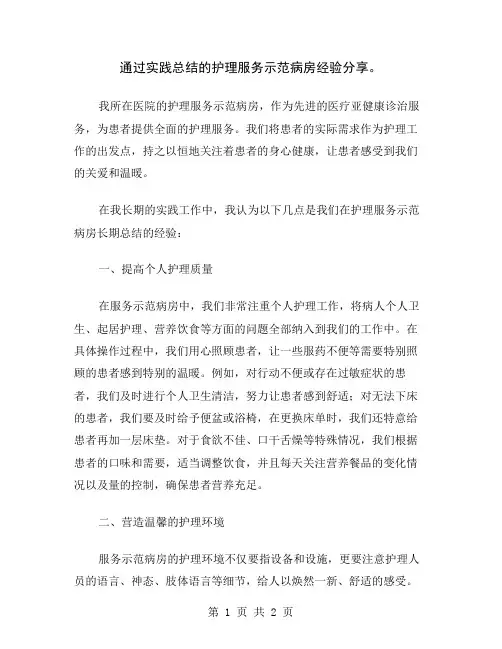 通过实践总结的护理服务示范病房经验分享。

我所在医院的护理服务示范病房，作为先进的医疗亚健康诊治服务，为患者提供全面的护理服务。我们将患者的实际需求作为护理工作的出发点，持之以恒地关注着患者的身心健康，让患者感受到我们的关爱和温暖。

在我长期的实践工作中，我认为以下几点是我们在护理服务示范病房长期总结的经验：

一、提高个人护理质量

在服务示范病房中，我们非常注重个人护理工作，将病人个人卫生、起居护理、营养饮食等方面的问题全部纳入到我们的工作中。在具体操作过程中，我们用心照顾患者，让一些服药不便等需要特别照顾的患者感到特别的温暖。例如，对行动不便或存在过敏症状的患者，我们及时进行个人卫生清洁，努力让患者感到舒适；对无法下床的患者，我们要及时给予便盆或浴椅，在更换床单时，我们还特意给患者再加一层床垫。对于食欲不佳、口干舌燥等特殊情况，我们根据患者的口味和需要，适当调整饮食，并且每天关注营养餐品的变化情况以及量的控制，确保患者营养充足。

二、营造温馨的护理环境

服务示范病房的护理环境不仅要指设备和设施，更要注意护理人员的语言、神态、肢体语言等细节，给人以焕然一新、舒适的感受。

第 1 页 共 2 页